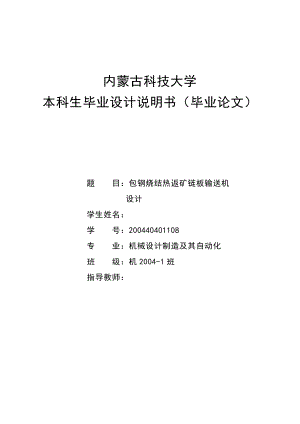 内蒙古科技大学
本科生毕业设计说明书（毕业论文）

题　　目：包钢烧结热返矿链板输送机设计

学生姓名：

学　　号：200440401108

专　　业：机械设计制造及其自动化

班　　级：机 2004-1 班

指导教师：